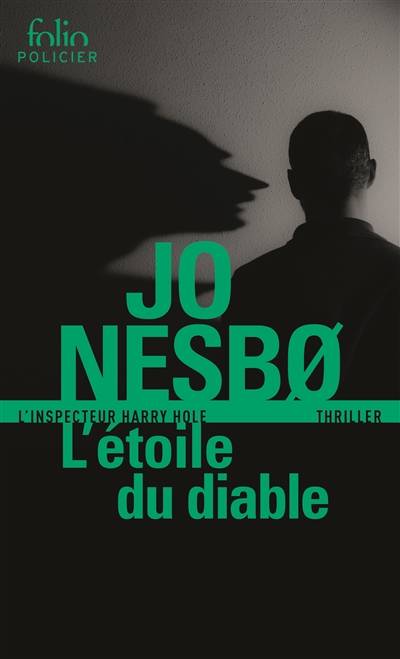 folio
POLICIER

JO NESBØ

L'INSPECTEUR HARRY HOLE

THRILLER

L'étoile du diable